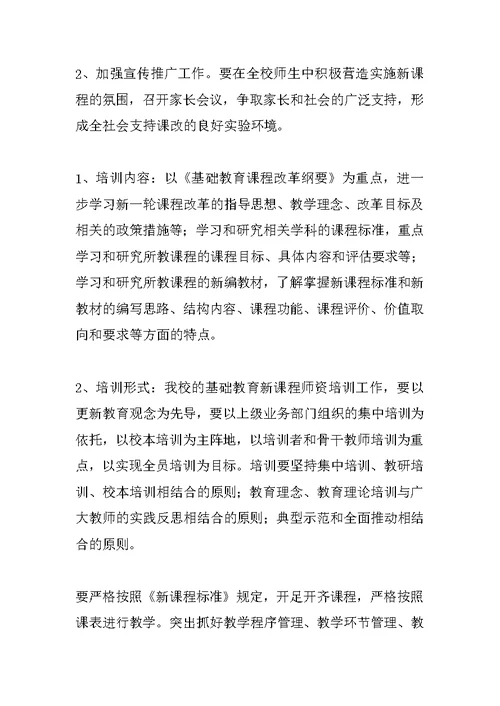 2、加强宣传推广工作。要在全校师生中积极营造实施新课程的氛围，召开家长会议，争取家长和社会的广泛支持，形成全社会支持课改的良好实验环境。

1、培训内容：以《基础教育课程改革纲要》为重点，进一步学习新一轮课程改革的指导思想、教学理念、改革目标及相关的政策措施等；学习和研究相关学科的课程标准，重点学习和研究所教课程的课程目标、具体内容和评估要求等；学习和研究所教课程的新编教材，了解掌握新课程标准和新教材的编写思路、结构内容、课程功能、课程评价、价值取向和要求等方面的特点。

2、培训形式：我校的基础教育新课程师资培训工作，要以更新教育观念为先导，要以上级业务部门组织的集中培训为依托，以校本培训为主阵地，以培训者和骨干教师培训为重点，以实现全员培训为目标。培训要坚持集中培训、教研培训、校本培训相结合的原则；教育理念、教育理论培训与广大教师的实践反思相结合的原则；典型示范和全面推动相结合的原则。

要严格按照《新课程标准》规定，开足开齐课程，严格按照课表进行教学。突出抓好教学程序管理、教学环节管理、教